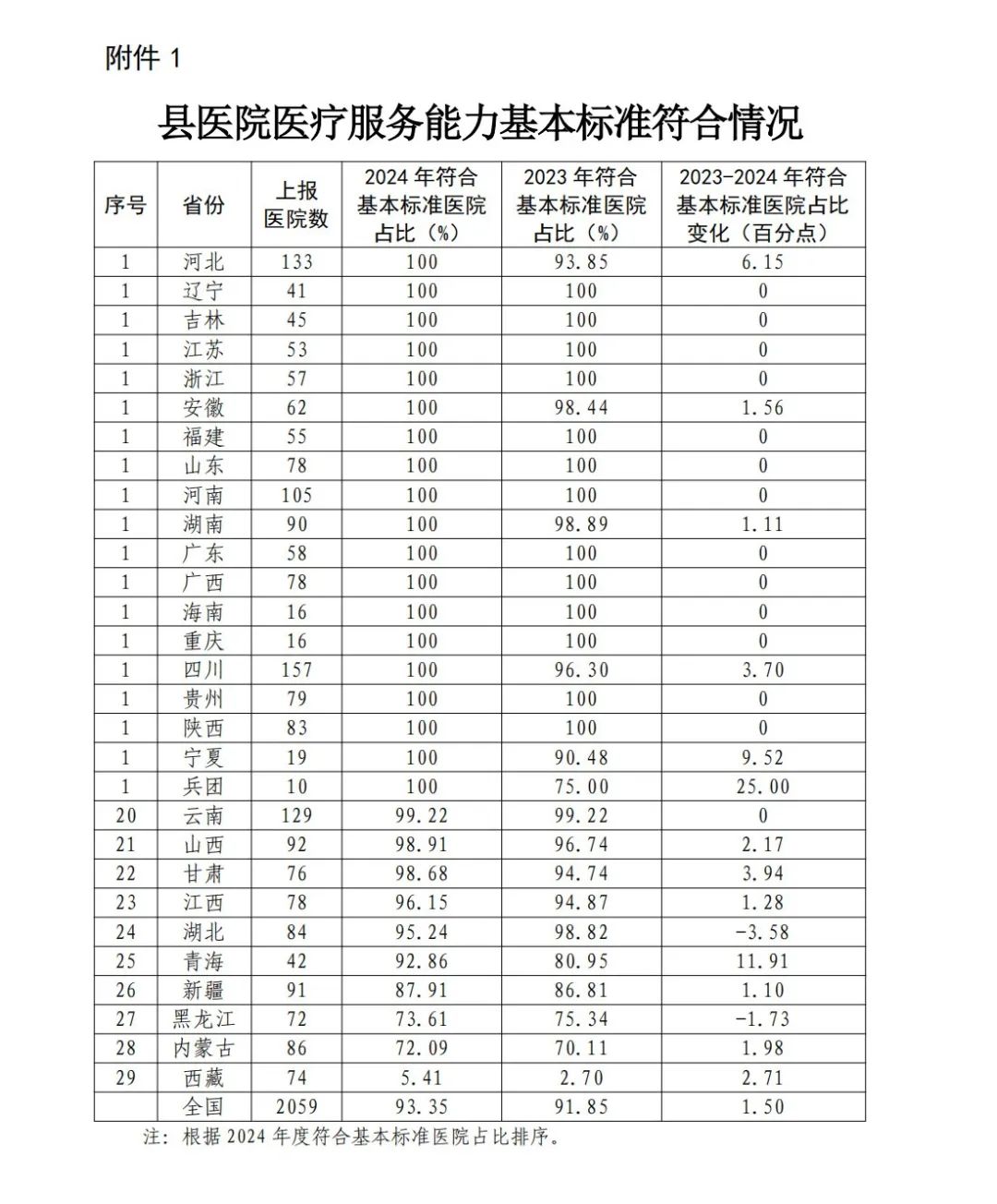 附件 1

县医院医疗服务能力基本标准符合情况

| 序号 | 省份 | 上报医院数 | 2024 年符合基本标准医院占比（%） | 2023 年符合基本标准医院占比（%） | 2023-2024 年符合基本标准医院占比变化（百分点） |
|---|---|---|---|---|---|
| 1 | 河北 | 133 | 100 | 93.85 | 6.15 |
| 1 | 辽宁 | 41 | 100 | 100 | 0 |
| 1 | 吉林 | 45 | 100 | 100 | 0 |
| 1 | 江苏 | 53 | 100 | 100 | 0 |
| 1 | 浙江 | 57 | 100 | 100 | 0 |
| 1 | 安徽 | 62 | 100 | 98.44 | 1.56 |
| 1 | 福建 | 55 | 100 | 100 | 0 |
| 1 | 山东 | 78 | 100 | 100 | 0 |
| 1 | 河南 | 105 | 100 | 100 | 0 |
| 1 | 湖南 | 90 | 100 | 98.89 | 1.11 |
| 1 | 广东 | 58 | 100 | 100 | 0 |
| 1 | 广西 | 78 | 100 | 100 | 0 |
| 1 | 海南 | 16 | 100 | 100 | 0 |
| 1 | 重庆 | 16 | 100 | 100 | 0 |
| 1 | 四川 | 157 | 100 | 96.30 | 3.70 |
| 1 | 贵州 | 79 | 100 | 100 | 0 |
| 1 | 陕西 | 83 | 100 | 100 | 0 |
| 1 | 宁夏 | 19 | 100 | 90.48 | 9.52 |
| 1 | 兵团 | 10 | 100 | 75.00 | 25.00 |
| 20 | 云南 | 129 | 99.22 | 99.22 | 0 |
| 21 | 山西 | 92 | 98.91 | 96.74 | 2.17 |
| 22 | 甘肃 | 76 | 98.68 | 94.74 | 3.94 |
| 23 | 江西 | 78 | 96.15 | 94.87 | 1.28 |
| 24 | 湖北 | 84 | 95.24 | 98.82 | -3.58 |
| 25 | 青海 | 42 | 92.86 | 80.95 | 11.91 |
| 26 | 新疆 | 91 | 87.91 | 86.81 | 1.10 |
| 27 | 黑龙江 | 72 | 73.61 | 75.34 | -1.73 |
| 28 | 内蒙古 | 86 | 72.09 | 70.11 | 1.98 |
| 29 | 西藏 | 74 | 5.41 | 2.70 | 2.71 |
|  | 全国 | 2059 | 93.35 | 91.85 | 1.50 |

注：根据 2024 年度符合基本标准医院占比排序。